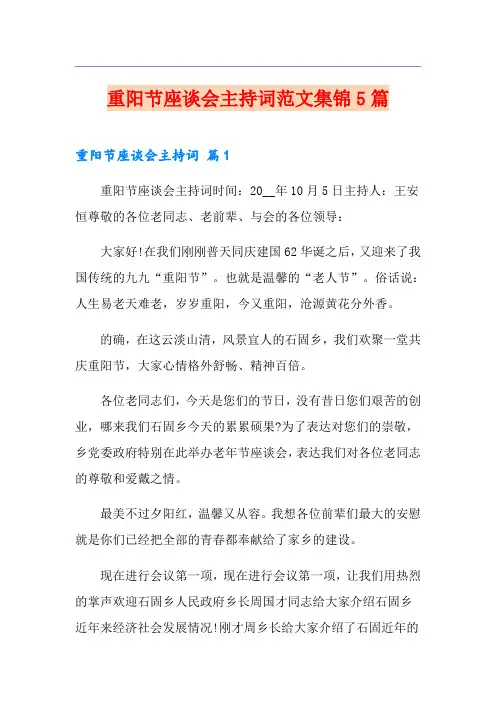 重阳节座谈会主持词范文集锦5篇

重阳节座谈会主持词 篇1

重阳节座谈会主持词时间：20__年10月5日主持人：王安恒尊敬的各位老同志、老前辈、与会的各位领导：

大家好!在我们刚刚普天同庆建国62华诞之后，又迎来了我国传统的九九“重阳节”。也就是温馨的“老人节”。俗话说：人生易老天难老，岁岁重阳，今又重阳，沧源黄花分外香。

的确，在这云淡山清，风景宜人的石固乡，我们欢聚一堂共庆重阳节，大家心情格外舒畅、精神百倍。

各位老同志们，今天是您们的节日，没有昔日您们艰苦的创业，哪来我们石固乡今天的累累硕果?为了表达对您们的崇敬，乡党委政府特别在此举办老年节座谈会，表达我们对各位老同志的尊敬和爱戴之情。

最美不过夕阳红，温馨又从容。我想各位前辈们最大的安慰就是你们已经把全部的青春都奉献给了家乡的建设。

现在进行会议第一项，现在进行会议第一项，让我们用热烈的掌声欢迎石固乡人民政府乡长周国才同志给大家介绍石固乡近年来经济社会发展情况!刚才周乡长给大家介绍了石固近年的